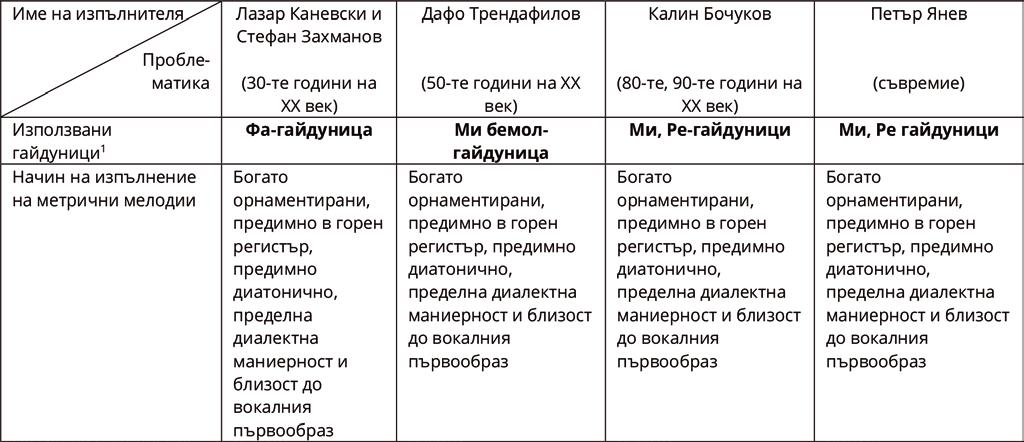 | Име на изпълнителя / Проблематика | Лазар Каневски и Стефан Захманов (30-те години на XX век) | Дафо Трендафилов (50-те години на XX век) | Калин Бочуков (80-те, 90-те години на XX век) | Петър Янев (съвремие) |
|---|---|---|---|---|
| Използвани гайдуници$^1$ | **Фа-гайдуница** | **Ми бемол-гайдуница** | **Ми, Ре-гайдуници** | **Ми, Ре гайдуници** |
| Начин на изпълнение на метрични мелодии | Богато орнаментирани, предимно в горен регистър, предимно диатонично, пределна диалектна маниерност и близост до вокалния първообраз | Богато орнаментирани, предимно в горен регистър, предимно диатонично, пределна диалектна маниерност и близост до вокалния първообраз | Богато орнаментирани, предимно в горен регистър, предимно диатонично, пределна диалектна маниерност и близост до вокалния първообраз | Богато орнаментирани, предимно в горен регистър, предимно диатонично, пределна диалектна маниерност и близост до вокалния първообраз |